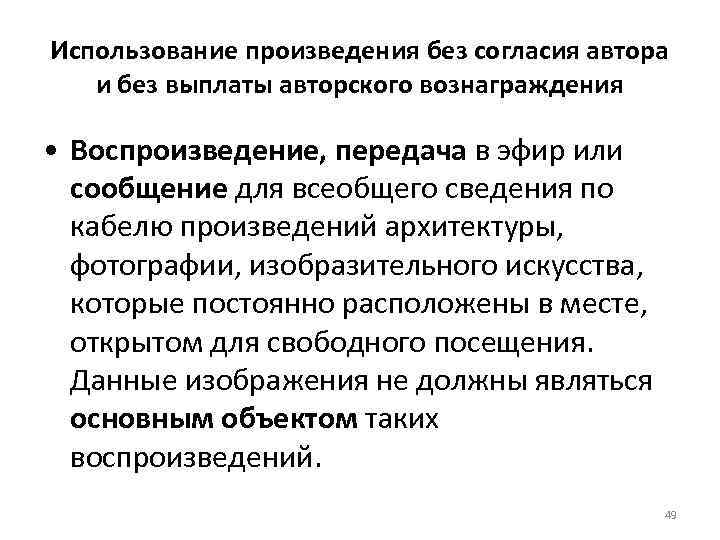 Использование произведения без согласия автора
и без выплаты авторского вознаграждения

• Воспроизведение, передача в эфир или сообщение для всеобщего сведения по кабелю произведений архитектуры, фотографии, изобразительного искусства, которые постоянно расположены в месте, открытом для свободного посещения. Данные изображения не должны являться основным объектом таких воспроизведений.

49